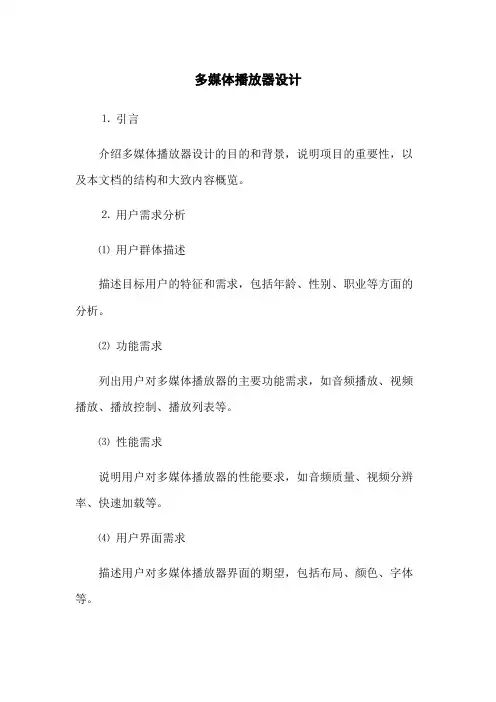 多媒体播放器设计

1. 引言

介绍多媒体播放器设计的目的和背景，说明项目的重要性，以及本文档的结构和大致内容概览。

2. 用户需求分析

⑴ 用户群体描述

描述目标用户的特征和需求，包括年龄、性别、职业等方面的分析。

⑵ 功能需求

列出用户对多媒体播放器的主要功能需求，如音频播放、视频播放、播放控制、播放列表等。

⑶ 性能需求

说明用户对多媒体播放器的性能要求，如音频质量、视频分辨率、快速加载等。

⑷ 用户界面需求

描述用户对多媒体播放器界面的期望，包括布局、颜色、字体等。